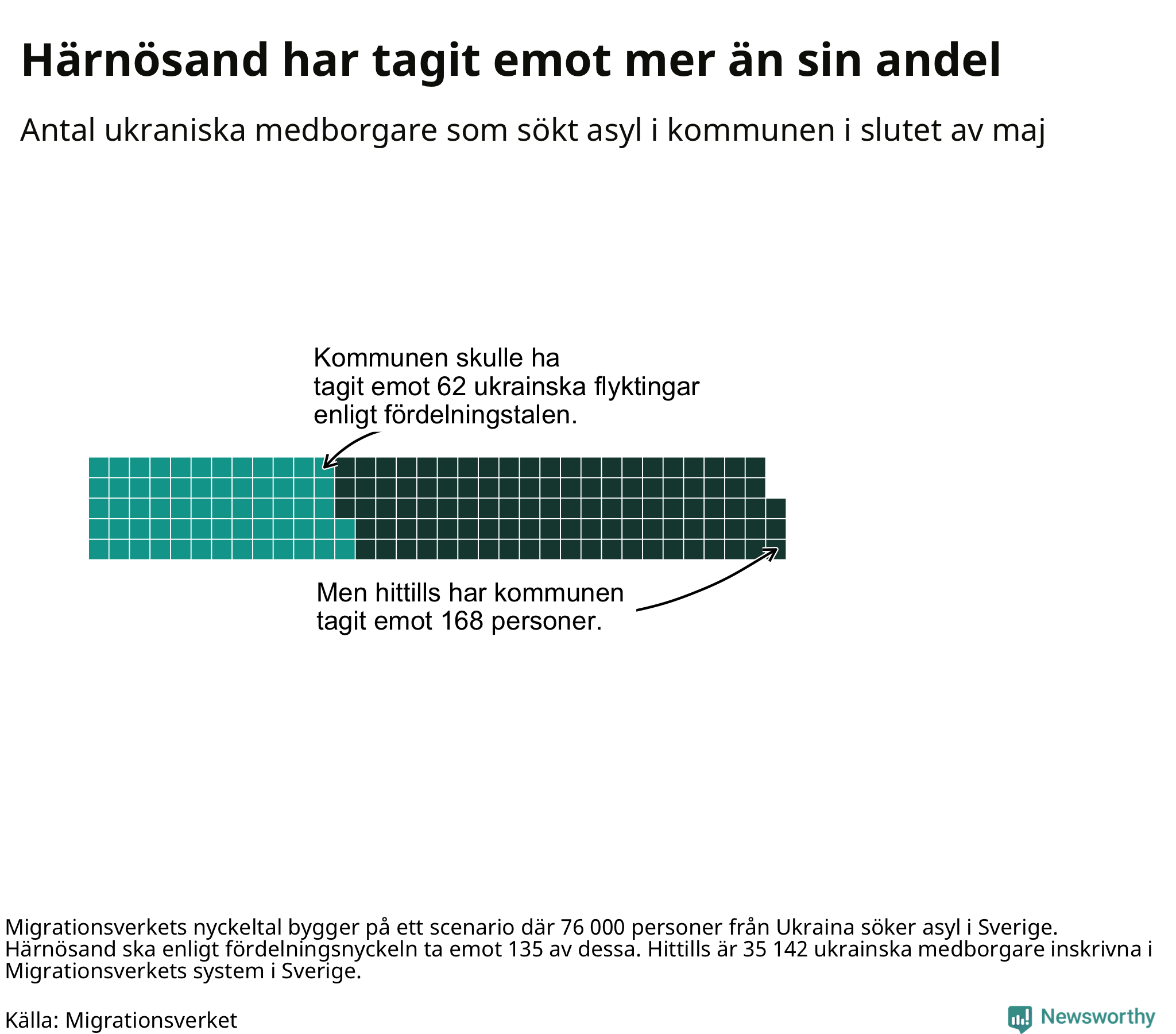 Härnösand har tagit emot mer än sin andel

Antal ukraniska medborgare som sökt asyl i kommunen i slutet av maj

Kommunen skulle ha tagit emot 62 ukrainska flyktingar enligt fördelningstalen.

Men hittills har kommunen tagit emot 168 personer.

Migrationsverkets nyckeltal bygger på ett scenario där 76 000 personer från Ukraina söker asyl i Sverige. Härnösand ska enligt fördelningsnyckeln ta emot 135 av dessa. Hittills är 35 142 ukrainska medborgare inskrivna i Migrationsverkets system i Sverige.

Källa: Migrationsverket

Newsworthy